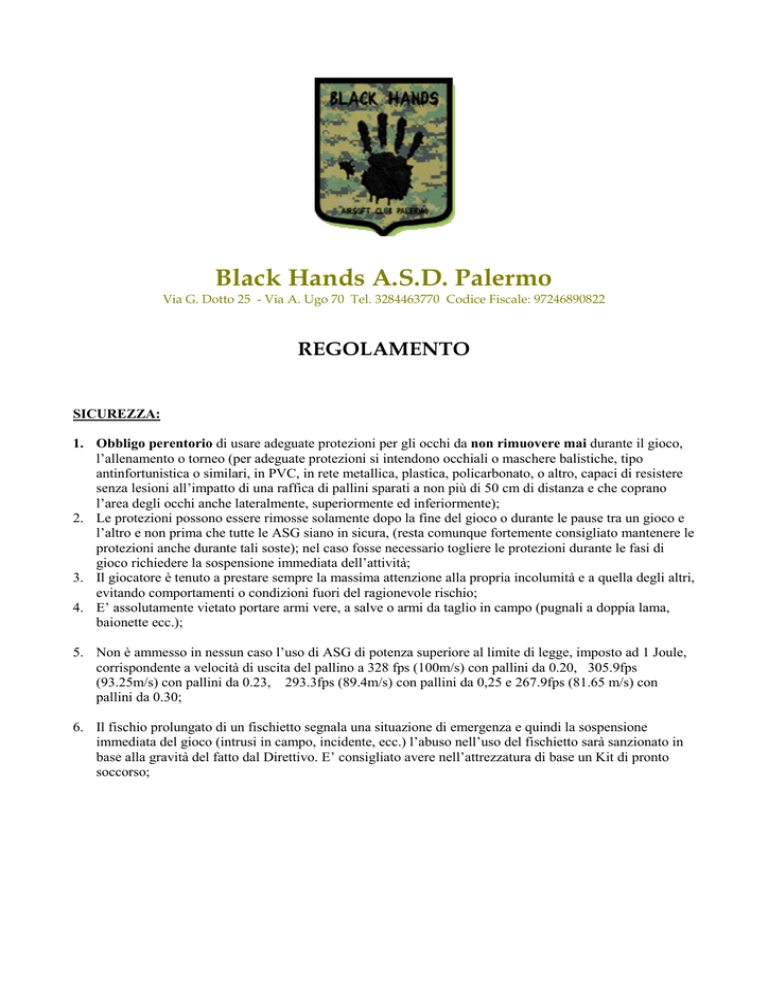 BLACK HANDS

AIRSOFT CLUB PALERMO

Black Hands A.S.D. Palermo

Via G. Dotto 25 - Via A. Ugo 70 Tel. 3284463770 Codice Fiscale: 97246890822

REGOLAMENTO

SICUREZZA:

1. Obbligo perentorio di usare adeguate protezioni per gli occhi da non rimuovere mai durante il gioco, l'allenamento o torneo (per adeguate protezioni si intendono occhiali o maschere balistiche, tipo antinfortunistica o similari, in PVC, in rete metallica, plastica, policarbonato, o altro, capaci di resistere senza lesioni all'impatto di una raffica di pallini sparati a non più di 50 cm di distanza e che coprano l'area degli occhi anche lateralmente, superiormente ed inferiormente);
2. Le protezioni possono essere rimosse solamente dopo la fine del gioco o durante le pause tra un gioco e l'altro e non prima che tutte le ASG siano in sicura, (resta comunque fortemente consigliato mantenere le protezioni anche durante tali soste); nel caso fosse necessario togliere le protezioni durante le fasi di gioco richiedere la sospensione immediata dell'attività;
3. Il giocatore è tenuto a prestare sempre la massima attenzione alla propria incolumità e a quella degli altri, evitando comportamenti o condizioni fuori del ragionevole rischio;
4. E' assolutamente vietato portare armi vere, a salve o armi da taglio in campo (pugnali a doppia lama, baionette ecc.);

5. Non è ammesso in nessun caso l'uso di ASG di potenza superiore al limite di legge, imposto ad 1 Joule, corrispondente a velocità di uscita del pallino a 328 fps (100m/s) con pallini da 0.20, 305.9fps (93.25m/s) con pallini da 0.23, 293.3fps (89.4m/s) con pallini da 0,25 e 267.9fps (81.65 m/s) con pallini da 0.30;

6. Il fischio prolungato di un fischietto segnala una situazione di emergenza e quindi la sospensione immediata del gioco (intrusi in campo, incidente, ecc.) l'abuso nell'uso del fischietto sarà sanzionato in base alla gravità del fatto dal Direttivo. E' consigliato avere nell'attrezzatura di base un Kit di pronto soccorso;